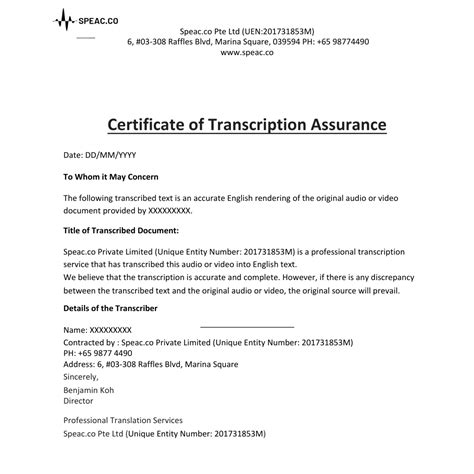 SPEAC.CO

Speac.co Pte Ltd (UEN:201731853M)
6, #03-308 Raffles Blvd, Marina Square, 039594 PH: +65 98774490
www.speac.co

Certificate of Transcription Assurance

Date: DD/MM/YYYY

To Whom it May Concern

The following transcribed text is an accurate English rendering of the original audio or video document provided by XXXXXXXXX.

Title of Transcribed Document:

Speac.co Private Limited (Unique Entity Number: 201731853M) is a professional transcription service that has transcribed this audio or video into English text.
We believe that the transcription is accurate and complete. However, if there is any discrepancy between the transcribed text and the original audio or video, the original source will prevail.

Details of the Transcriber

Name: XXXXXXXXX
Contracted by : Speac.co Private Limited (Unique Entity Number: 201731853M)
PH: +65 9877 4490
Address: 6, #03-308 Raffles Blvd, Marina Square
Sincerely,
Benjamin Koh
Director

Professional Translation Services
Speac.co Pte Ltd (Unique Entity Number: 201731853M)